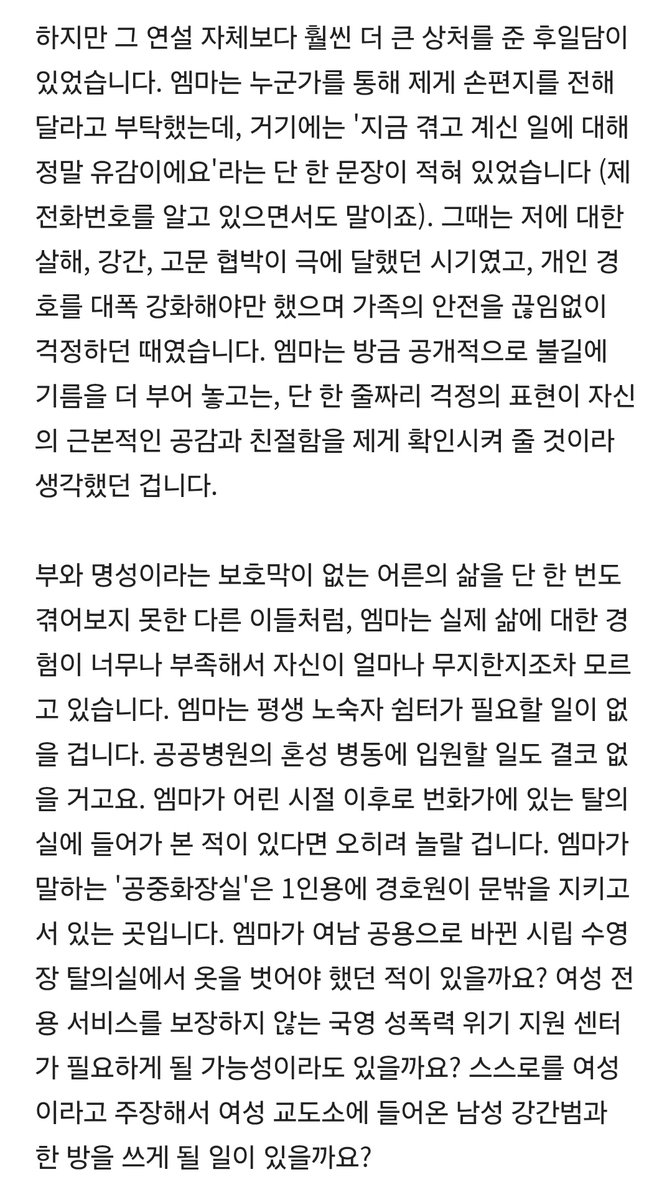 하지만 그 연설 자체보다 훨씬 더 큰 상처를 준 후일담이 있었습니다. 엠마는 누군가를 통해 제게 손편지를 전해 달라고 부탁했는데, 거기에는 '지금 겪고 계신 일에 대해 정말 유감이에요'라는 단 한 문장이 적혀 있었습니다 (제 전화번호를 알고 있으면서도 말이죠). 그때는 저에 대한 살해, 강간, 고문 협박이 극에 달했던 시기였고, 개인 경호를 대폭 강화해야만 했으며 가족의 안전을 끊임없이 걱정하던 때였습니다. 엠마는 방금 공개적으로 불길에 기름을 더 부어 놓고는, 단 한 줄짜리 걱정의 표현이 자신의 근본적인 공감과 친절함을 제게 확인시켜 줄 것이라 생각했던 겁니다.

부와 명성이라는 보호막이 없는 어른의 삶을 단 한 번도 겪어보지 못한 다른 이들처럼, 엠마는 실제 삶에 대한 경험이 너무나 부족해서 자신이 얼마나 무지한지조차 모르고 있습니다. 엠마는 평생 노숙자 쉼터가 필요할 일이 없을 겁니다. 공공병원의 혼성 병동에 입원할 일도 결코 없을 거고요. 엠마가 어린 시절 이후로 번화가에 있는 탈의실에 들어가 본 적이 있다면 오히려 놀랄 겁니다. 엠마가 말하는 '공중화장실'은 1인용에 경호원이 문밖을 지키고 서 있는 곳입니다. 엠마가 여남 공용으로 바뀐 시립 수영장 탈의실에서 옷을 벗어야 했던 적이 있을까요? 여성 전용 서비스를 보장하지 않는 국영 성폭력 위기 지원 센터가 필요하게 될 가능성이라도 있을까요? 스스로를 여성이라고 주장해서 여성 교도소에 들어온 남성 강간범과 한 방을 쓰게 될 일이 있을까요?